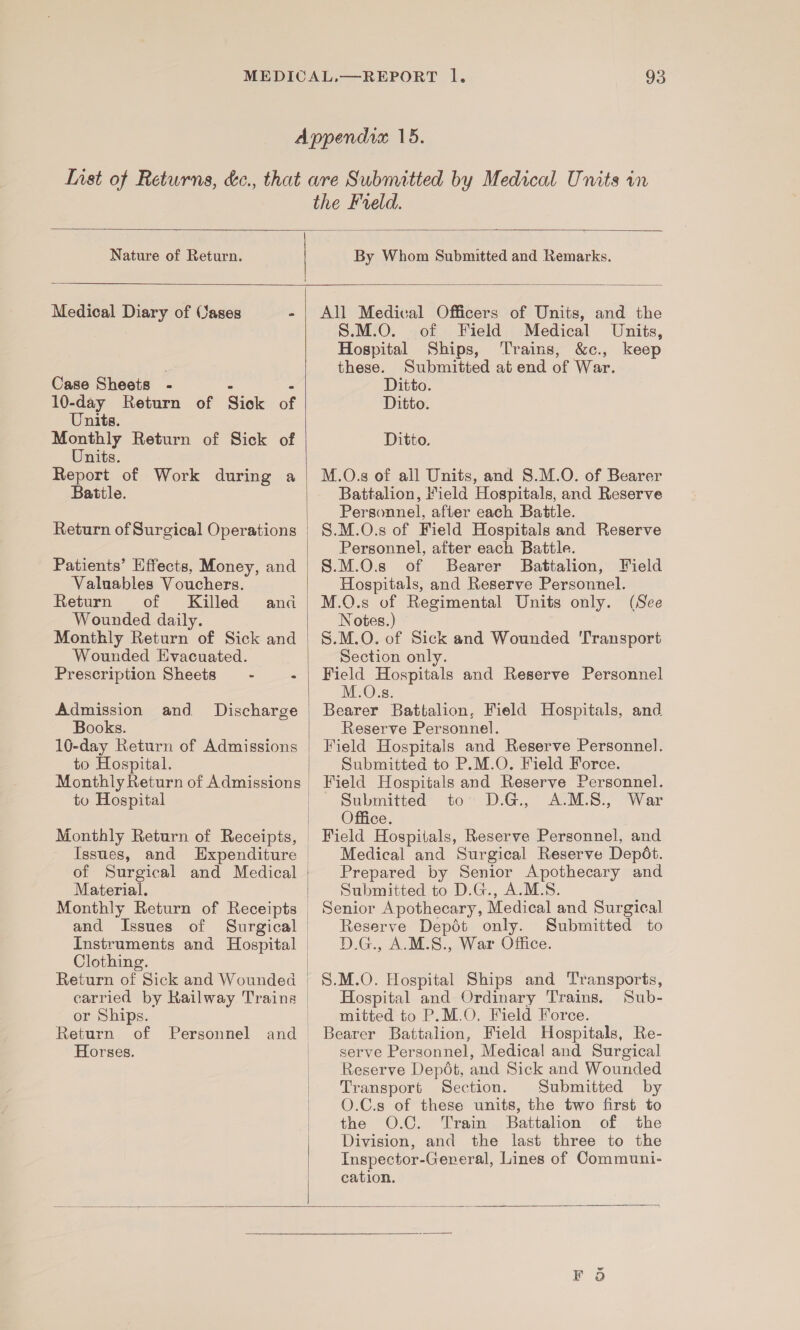 MEDICAL.—REPORT 1. 93

Appendix 15.

List of Returns, &c., that are Submitted by Medical Units in the Field.

| Nature of Return. | By Whom Submitted and Remarks. |
|---|---|
| Medical Diary of Cases - | All Medical Officers of Units, and the S.M.O. of Field Medical Units, Hospital Ships, Trains, &c., keep these. Submitted at end of War. |
| Case Sheets - - - | Ditto. |
| 10-day Return of Sick of Units. | Ditto. |
| Monthly Return of Sick of Units. | Ditto. |
| Report of Work during a Battle. | M.O.s of all Units, and S.M.O. of Bearer Battalion, Field Hospitals, and Reserve Personnel, after each Battle. |
| Return of Surgical Operations | S.M.O.s of Field Hospitals and Reserve Personnel, after each Battle. |
| Patients' Effects, Money, and Valuables Vouchers. | S.M.O.s of Bearer Battalion, Field Hospitals, and Reserve Personnel. |
| Return of Killed and Wounded daily. | M.O.s of Regimental Units only. (See Notes.) |
| Monthly Return of Sick and Wounded Evacuated. | S.M.O. of Sick and Wounded Transport Section only. |
| Prescription Sheets - - | Field Hospitals and Reserve Personnel M.O.s. |
| Admission and Discharge Books. | Bearer Battalion, Field Hospitals, and Reserve Personnel. |
| 10-day Return of Admissions to Hospital. | Field Hospitals and Reserve Personnel. Submitted to P.M.O. Field Force. |
| Monthly Return of Admissions to Hospital | Field Hospitals and Reserve Personnel. Submitted to D.G., A.M.S., War Office. |
| Monthly Return of Receipts, Issues, and Expenditure of Surgical and Medical Material. | Field Hospitals, Reserve Personnel, and Medical and Surgical Reserve Depôt. Prepared by Senior Apothecary and Submitted to D.G., A.M.S. |
| Monthly Return of Receipts and Issues of Surgical Instruments and Hospital Clothing. | Senior Apothecary, Medical and Surgical Reserve Depôt only. Submitted to D.G., A.M.S., War Office. |
| Return of Sick and Wounded carried by Railway Trains or Ships. | S.M.O. Hospital Ships and Transports, Hospital and Ordinary Trains. Submitted to P.M.O. Field Force. |
| Return of Personnel and Horses. | Bearer Battalion, Field Hospitals, Reserve Personnel, Medical and Surgical Reserve Depôt, and Sick and Wounded Transport Section. Submitted by O.C.s of these units, the two first to the O.C. Train Battalion of the Division, and the last three to the Inspector-General, Lines of Communication. |

F 5